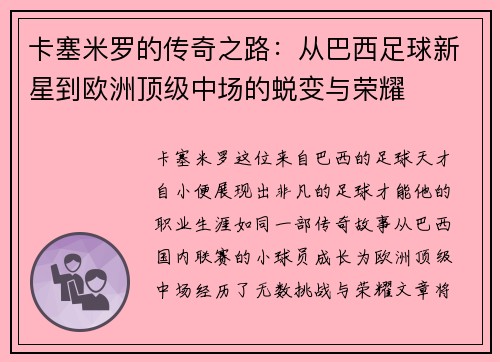 卡塞米罗的传奇之路：从巴西足球新星到欧洲顶级中场的蜕变与荣耀

卡塞米罗这位来自巴西的足球天才自小便展现出非凡的足球才能他的职业生涯如同一部传奇故事从巴西国内联赛的小球员成长为欧洲顶级中场经历了无数挑战与荣耀文章将